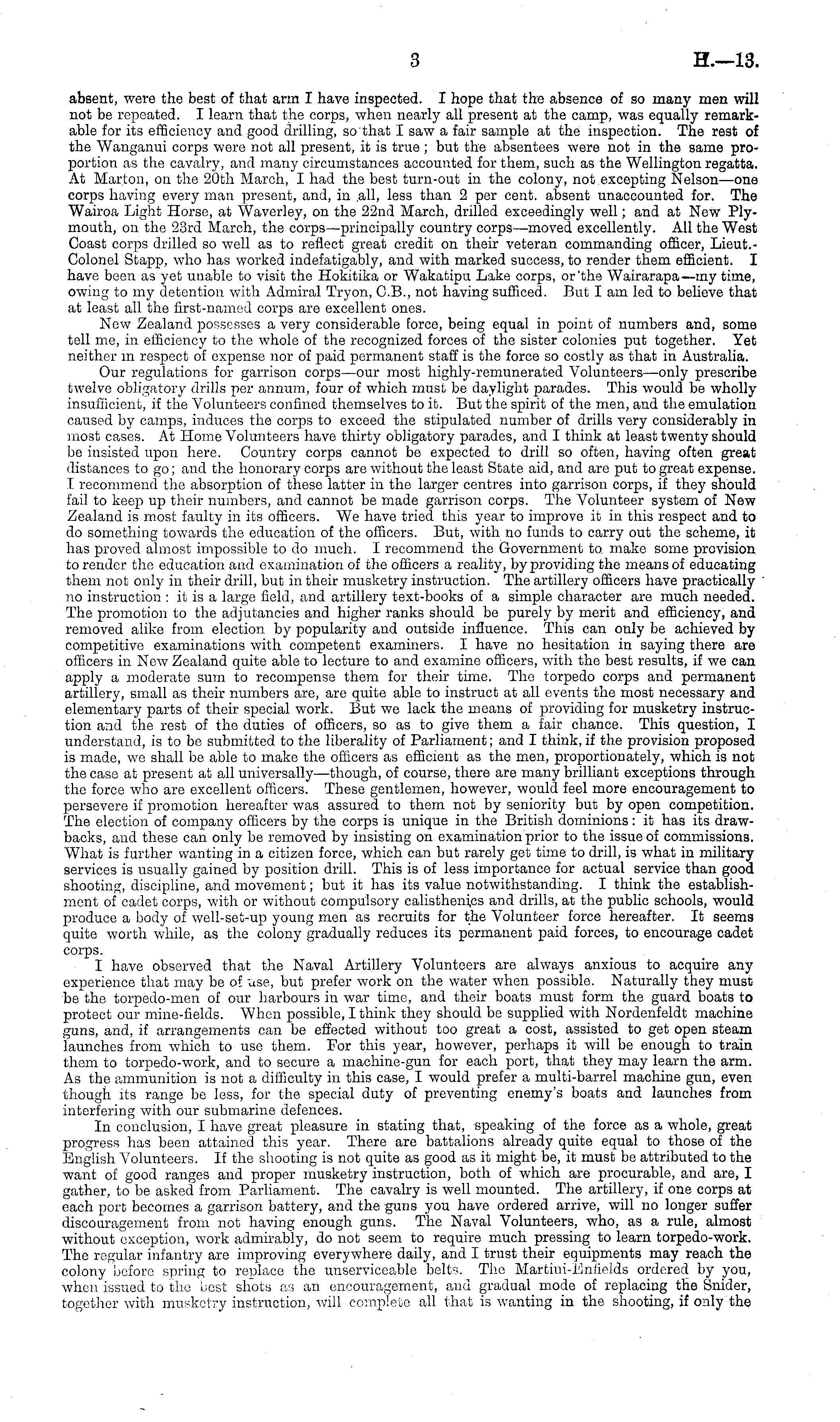 3 H.—13.

absent, were the best of that arm I have inspected. I hope that the absence of so many men will not be repeated. I learn that the corps, when nearly all present at the camp, was equally remarkable for its efficiency and good drilling, so that I saw a fair sample at the inspection. The rest of the Wanganui corps were not all present, it is true; but the absentees were not in the same proportion as the cavalry, and many circumstances accounted for them, such as the Wellington regatta. At Marton, on the 20th March, I had the best turn-out in the colony, not excepting Nelson—one corps having every man present, and, in all, less than 2 per cent. absent unaccounted for. The Wairoa Light Horse, at Waverley, on the 22nd March, drilled exceedingly well; and at New Plymouth, on the 23rd March, the corps—principally country corps—moved excellently. All the West Coast corps drilled so well as to reflect great credit on their veteran commanding officer, Lieut.-Colonel Stapp, who has worked indefatigably, and with marked success, to render them efficient. I have been as yet unable to visit the Hokitika or Wakatipu Lake corps, or the Wairarapa—my time, owing to my detention with Admiral Tryon, C.B., not having sufficed. But I am led to believe that at least all the first-named corps are excellent ones.

New Zealand possesses a very considerable force, being equal in point of numbers and, some tell me, in efficiency to the whole of the recognized forces of the sister colonies put together. Yet neither in respect of expense nor of paid permanent staff is the force so costly as that in Australia.

Our regulations for garrison corps—our most highly-remunerated Volunteers—only prescribe twelve obligatory drills per annum, four of which must be daylight parades. This would be wholly insufficient, if the Volunteers confined themselves to it. But the spirit of the men, and the emulation caused by camps, induces the corps to exceed the stipulated number of drills very considerably in most cases. At Home Volunteers have thirty obligatory parades, and I think at least twenty should be insisted upon here. Country corps cannot be expected to drill so often, having often great distances to go; and the honorary corps are without the least State aid, and are put to great expense. I recommend the absorption of these latter in the larger centres into garrison corps, if they should fail to keep up their numbers, and cannot be made garrison corps. The Volunteer system of New Zealand is most faulty in its officers. We have tried this year to improve it in this respect and to do something towards the education of the officers. But, with no funds to carry out the scheme, it has proved almost impossible to do much. I recommend the Government to make some provision to render the education and examination of the officers a reality, by providing the means of educating them not only in their drill, but in their musketry instruction. The artillery officers have practically no instruction: it is a large field, and artillery text-books of a simple character are much needed. The promotion to the adjutancies and higher ranks should be purely by merit and efficiency, and removed alike from election by popularity and outside influence. This can only be achieved by competitive examinations with competent examiners. I have no hesitation in saying there are officers in New Zealand quite able to lecture to and examine officers, with the best results, if we can apply a moderate sum to recompense them for their time. The torpedo corps and permanent artillery, small as their numbers are, are quite able to instruct at all events the most necessary and elementary parts of their special work. But we lack the means of providing for musketry instruction and the rest of the duties of officers, so as to give them a fair chance. This question, I understand, is to be submitted to the liberality of Parliament; and I think, if the provision proposed is made, we shall be able to make the officers as efficient as the men, proportionately, which is not the case at present at all universally—though, of course, there are many brilliant exceptions through the force who are excellent officers. These gentlemen, however, would feel more encouragement to persevere if promotion hereafter was assured to them not by seniority but by open competition. The election of company officers by the corps is unique in the British dominions: it has its drawbacks, and these can only be removed by insisting on examination prior to the issue of commissions. What is further wanting in a citizen force, which can but rarely get time to drill, is what in military services is usually gained by position drill. This is of less importance for actual service than good shooting, discipline, and movement; but it has its value notwithstanding. I think the establishment of cadet corps, with or without compulsory calisthenics and drills, at the public schools, would produce a body of well-set-up young men as recruits for the Volunteer force hereafter. It seems quite worth while, as the colony gradually reduces its permanent paid forces, to encourage cadet corps.

I have observed that the Naval Artillery Volunteers are always anxious to acquire any experience that may be of use, but prefer work on the water when possible. Naturally they must be the torpedo-men of our harbours in war time, and their boats must form the guard boats to protect our mine-fields. When possible, I think they should be supplied with Nordenfeldt machine guns, and, if arrangements can be effected without too great a cost, assisted to get open steam launches from which to use them. For this year, however, perhaps it will be enough to train them to torpedo-work, and to secure a machine-gun for each port, that they may learn the arm. As the ammunition is not a difficulty in this case, I would prefer a multi-barrel machine gun, even though its range be less, for the special duty of preventing enemy's boats and launches from interfering with our submarine defences.

In conclusion, I have great pleasure in stating that, speaking of the force as a whole, great progress has been attained this year. There are battalions already quite equal to those of the English Volunteers. If the shooting is not quite as good as it might be, it must be attributed to the want of good ranges and proper musketry instruction, both of which are procurable, and are, I gather, to be asked from Parliament. The cavalry is well mounted. The artillery, if one corps at each port becomes a garrison battery, and the guns you have ordered arrive, will no longer suffer discouragement from not having enough guns. The Naval Volunteers, who, as a rule, almost without exception, work admirably, do not seem to require much pressing to learn torpedo-work. The regular infantry are improving everywhere daily, and I trust their equipments may reach the colony before spring to replace the unserviceable belts. The Martini-Enfields ordered by you, when issued to the best shots as an encouragement, and gradual mode of replacing the Snider, together with musketry instruction, will complete all that is wanting in the shooting, if only the